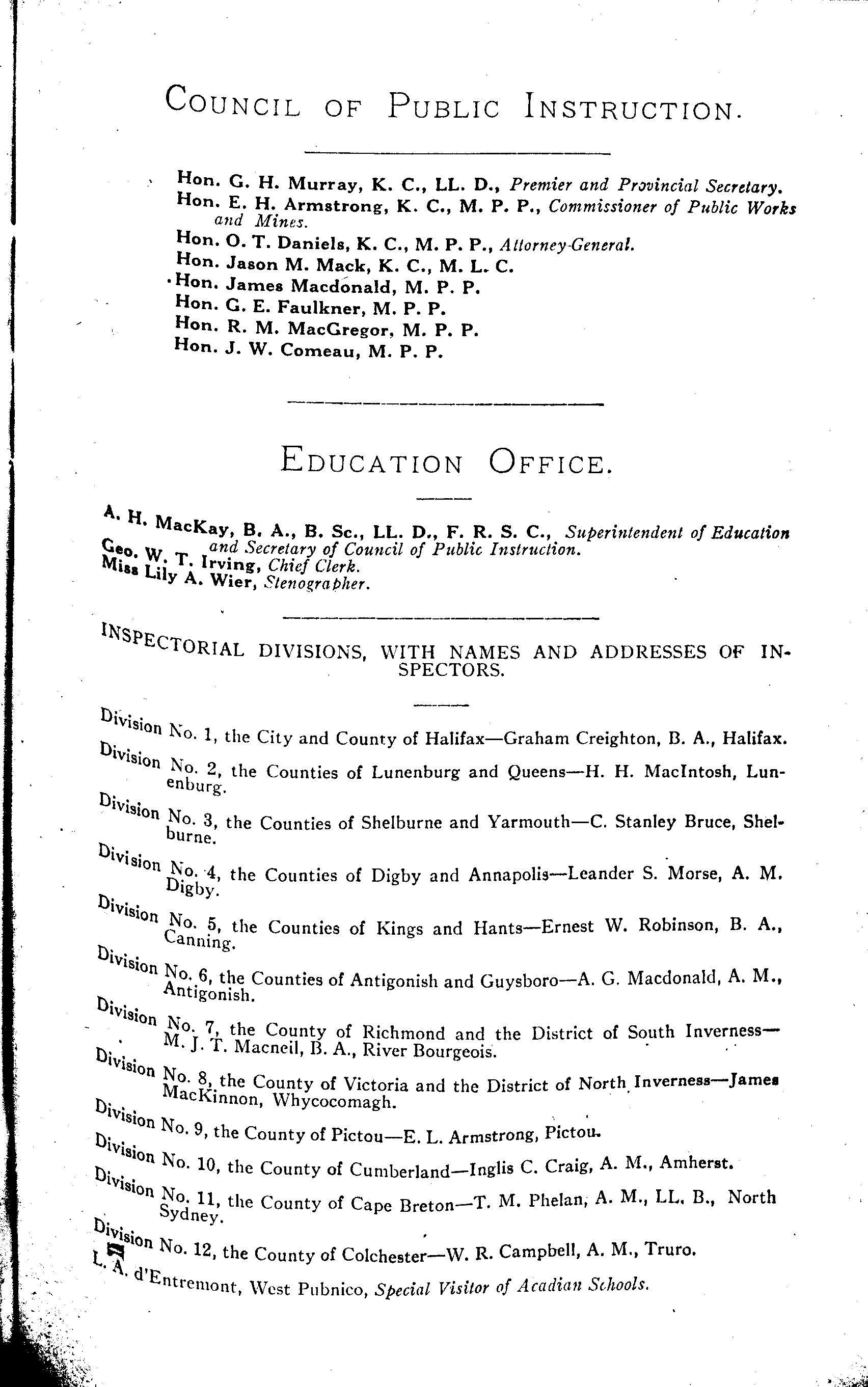 COUNCIL OF PUBLIC INSTRUCTION.

Hon. G. H. Murray, K. C., LL. D., Premier and Provincial Secretary.
Hon. E. H. Armstrong, K. C., M. P. P., Commissioner of Public Works and Mines.
Hon. O. T. Daniels, K. C., M. P. P., Attorney-General.
Hon. Jason M. Mack, K. C., M. L. C.
Hon. James Macdonald, M. P. P.
Hon. G. E. Faulkner, M. P. P.
Hon. R. M. MacGregor, M. P. P.
Hon. J. W. Comeau, M. P. P.

EDUCATION OFFICE.

A. H. MacKay, B. A., B. Sc., LL. D., F. R. S. C., Superintendent of Education and Secretary of Council of Public Instruction.
Geo. W. T. Irving, Chief Clerk.
Miss Lily A. Wier, Stenographer.

INSPECTORIAL DIVISIONS, WITH NAMES AND ADDRESSES OF INSPECTORS.

Division No. 1, the City and County of Halifax—Graham Creighton, B. A., Halifax.
Division No. 2, the Counties of Lunenburg and Queens—H. H. MacIntosh, Lunenburg.
Division No. 3, the Counties of Shelburne and Yarmouth—C. Stanley Bruce, Shelburne.
Division No. 4, the Counties of Digby and Annapolis—Leander S. Morse, A. M. Digby.
Division No. 5, the Counties of Kings and Hants—Ernest W. Robinson, B. A., Canning.
Division No. 6, the Counties of Antigonish and Guysboro—A. G. Macdonald, A. M., Antigonish.
Division No. 7, the County of Richmond and the District of South Inverness—M. J. T. Macneil, B. A., River Bourgeois.
Division No. 8, the County of Victoria and the District of North Inverness—James MacKinnon, Whycocomagh.
Division No. 9, the County of Pictou—E. L. Armstrong, Pictou.
Division No. 10, the County of Cumberland—Inglis C. Craig, A. M., Amherst.
Division No. 11, the County of Cape Breton—T. M. Phelan, A. M., LL. B., North Sydney.
Division No. 12, the County of Colchester—W. R. Campbell, A. M., Truro.
L. A. d'Entremont, West Pubnico, Special Visitor of Acadian Schools.